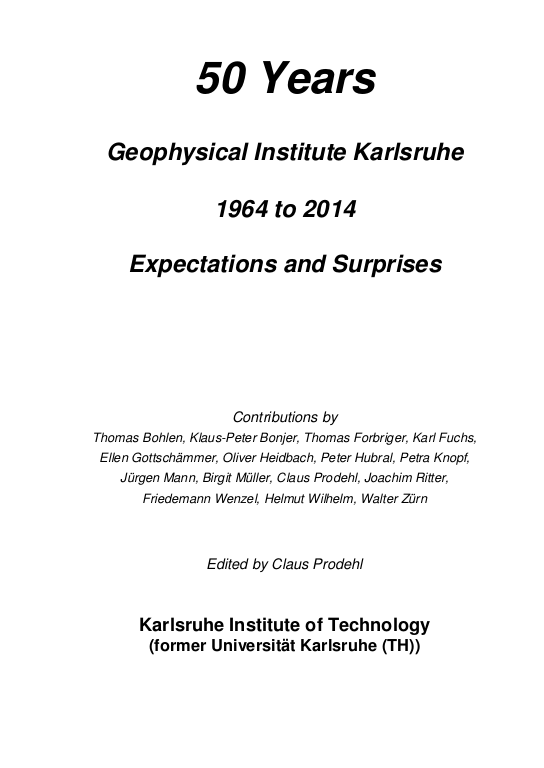 50 Years

Geophysical Institute Karlsruhe

1964 to 2014

Expectations and Surprises

Contributions by
Thomas Bohlen, Klaus-Peter Bonjer, Thomas Forbriger, Karl Fuchs, Ellen Gottschämmer, Oliver Heidbach, Peter Hubral, Petra Knopf, Jürgen Mann, Birgit Müller, Claus Prodehl, Joachim Ritter, Friedemann Wenzel, Helmut Wilhelm, Walter Zürn

Edited by Claus Prodehl

Karlsruhe Institute of Technology
(former Universität Karlsruhe (TH))